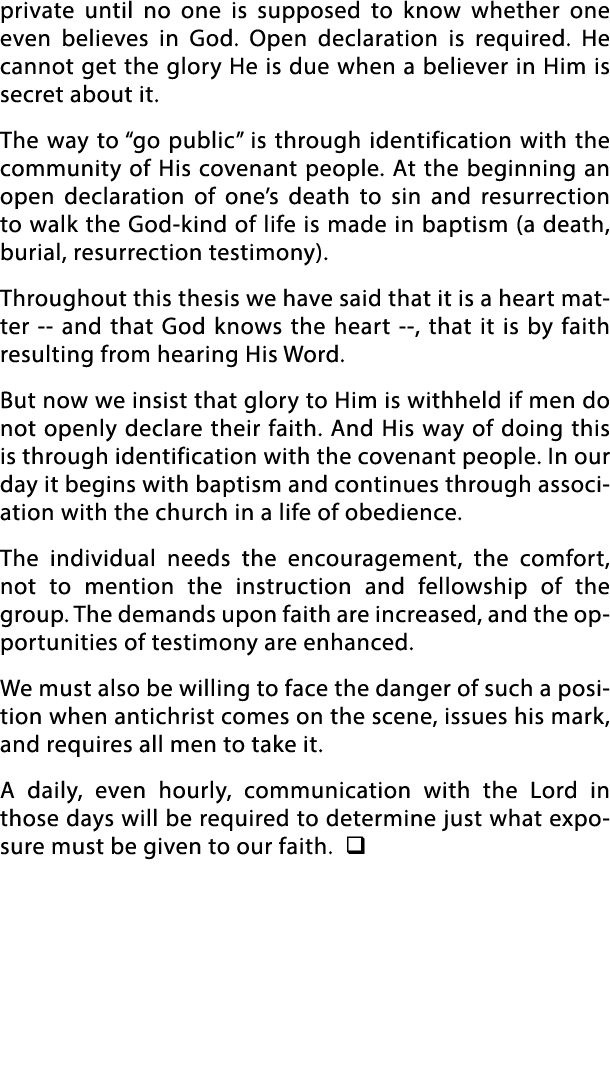 private until no one is supposed to know whether one even believes in God. Open declaration is required. He cannot get the glory He is due when a believer in Him is secret about it.

The way to “go public” is through identification with the community of His covenant people. At the beginning an open declaration of one’s death to sin and resurrection to walk the God-kind of life is made in baptism (a death, burial, resurrection testimony).

Throughout this thesis we have said that it is a heart matter -- and that God knows the heart --, that it is by faith resulting from hearing His Word.

But now we insist that glory to Him is withheld if men do not openly declare their faith. And His way of doing this is through identification with the covenant people. In our day it begins with baptism and continues through association with the church in a life of obedience.

The individual needs the encouragement, the comfort, not to mention the instruction and fellowship of the group. The demands upon faith are increased, and the opportunities of testimony are enhanced.

We must also be willing to face the danger of such a position when antichrist comes on the scene, issues his mark, and requires all men to take it.

A daily, even hourly, communication with the Lord in those days will be required to determine just what exposure must be given to our faith. ❑